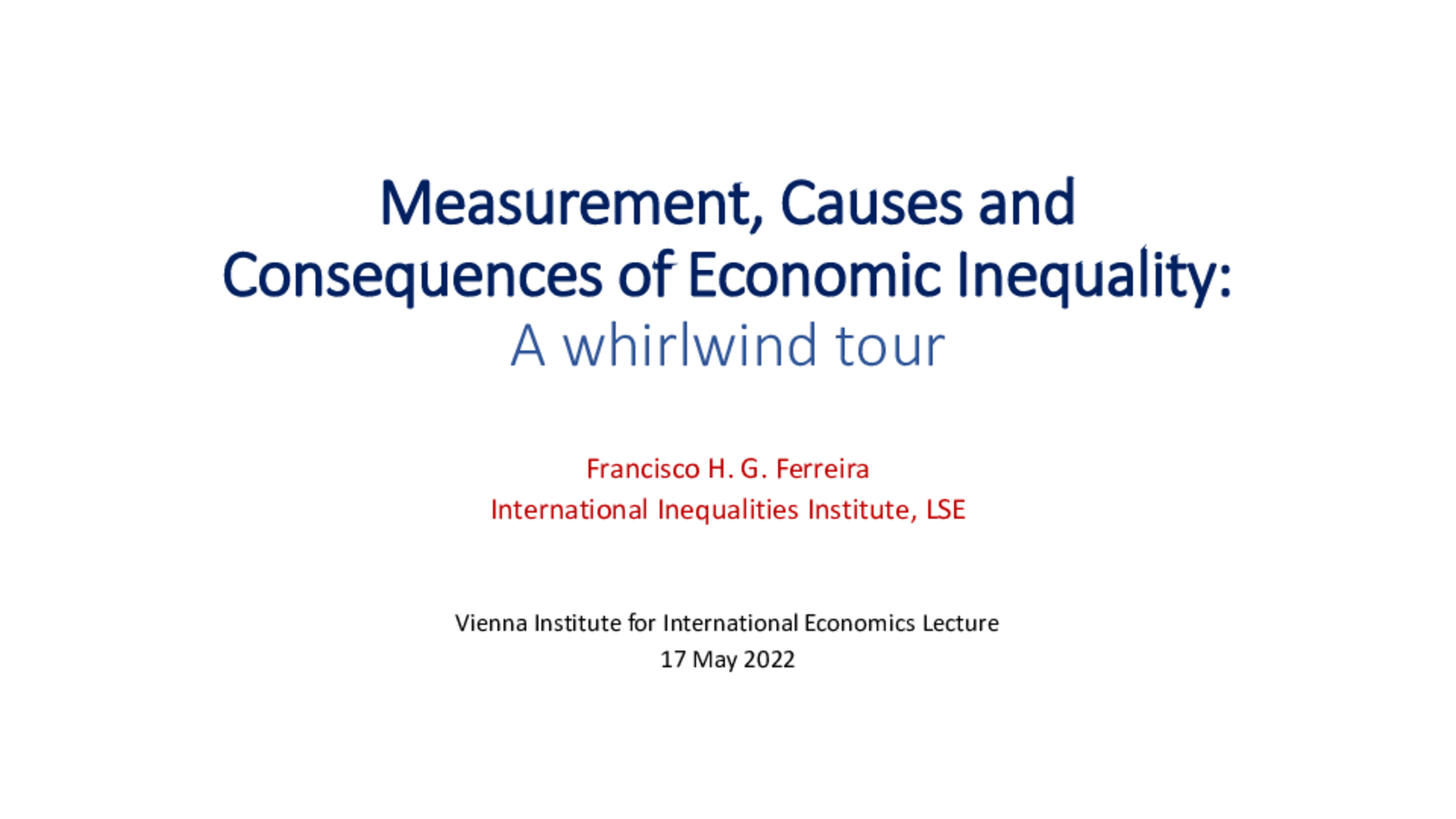 Measurement, Causes and Consequences of Economic Inequality: A whirlwind tour

Francisco H. G. Ferreira
International Inequalities Institute, LSE

Vienna Institute for International Economics Lecture
17 May 2022